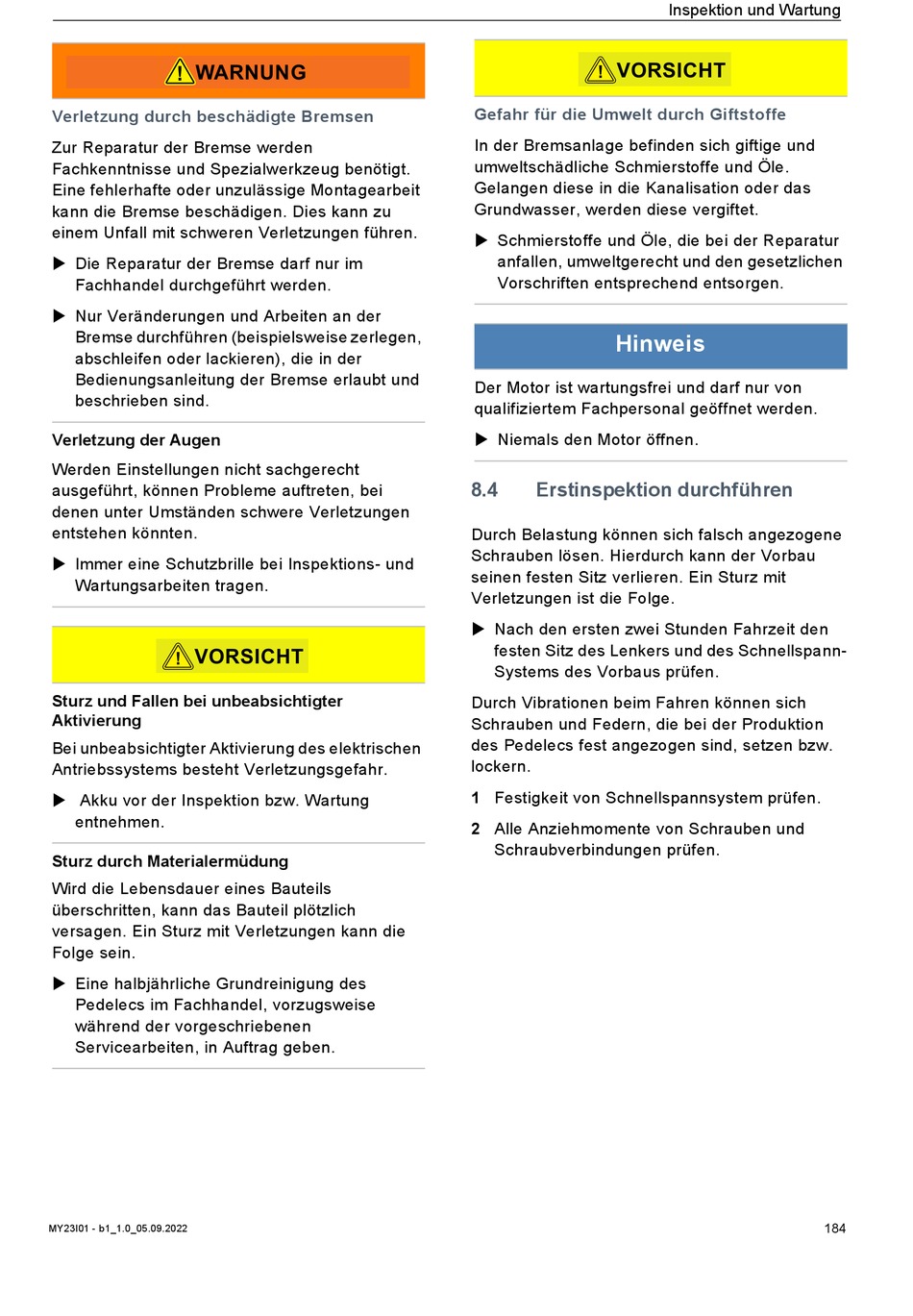 Inspektion und Wartung

WARNUNG

Verletzung durch beschädigte Bremsen

Zur Reparatur der Bremse werden Fachkenntnisse und Spezialwerkzeug benötigt. Eine fehlerhafte oder unzulässige Montagearbeit kann die Bremse beschädigen. Dies kann zu einem Unfall mit schweren Verletzungen führen.

▶ Die Reparatur der Bremse darf nur im Fachhandel durchgeführt werden.

▶ Nur Veränderungen und Arbeiten an der Bremse durchführen (beispielsweise zerlegen, abschleifen oder lackieren), die in der Bedienungsanleitung der Bremse erlaubt und beschrieben sind.

Verletzung der Augen

Werden Einstellungen nicht sachgerecht ausgeführt, können Probleme auftreten, bei denen unter Umständen schwere Verletzungen entstehen könnten.

▶ Immer eine Schutzbrille bei Inspektions- und Wartungsarbeiten tragen.

VORSICHT

Sturz und Fallen bei unbeabsichtigter Aktivierung

Bei unbeabsichtigter Aktivierung des elektrischen Antriebssystems besteht Verletzungsgefahr.

▶ Akku vor der Inspektion bzw. Wartung entnehmen.

Sturz durch Materialermüdung

Wird die Lebensdauer eines Bauteils überschritten, kann das Bauteil plötzlich versagen. Ein Sturz mit Verletzungen kann die Folge sein.

▶ Eine halbjährliche Grundreinigung des Pedelecs im Fachhandel, vorzugsweise während der vorgeschriebenen Servicearbeiten, in Auftrag geben.

VORSICHT

Gefahr für die Umwelt durch Giftstoffe

In der Bremsanlage befinden sich giftige und umweltschädliche Schmierstoffe und Öle. Gelangen diese in die Kanalisation oder das Grundwasser, werden diese vergiftet.

▶ Schmierstoffe und Öle, die bei der Reparatur anfallen, umweltgerecht und den gesetzlichen Vorschriften entsprechend entsorgen.

Hinweis

Der Motor ist wartungsfrei und darf nur von qualifiziertem Fachpersonal geöffnet werden.

▶ Niemals den Motor öffnen.

8.4 Erstinspektion durchführen

Durch Belastung können sich falsch angezogene Schrauben lösen. Hierdurch kann der Vorbau seinen festen Sitz verlieren. Ein Sturz mit Verletzungen ist die Folge.

▶ Nach den ersten zwei Stunden Fahrzeit den festen Sitz des Lenkers und des Schnellspann-Systems des Vorbaus prüfen.

Durch Vibrationen beim Fahren können sich Schrauben und Federn, die bei der Produktion des Pedelecs fest angezogen sind, setzen bzw. lockern.

1 Festigkeit von Schnellspannsystem prüfen.

2 Alle Anziehmomente von Schrauben und Schraubverbindungen prüfen.

MY23I01 - b1_1.0_05.09.2022

184